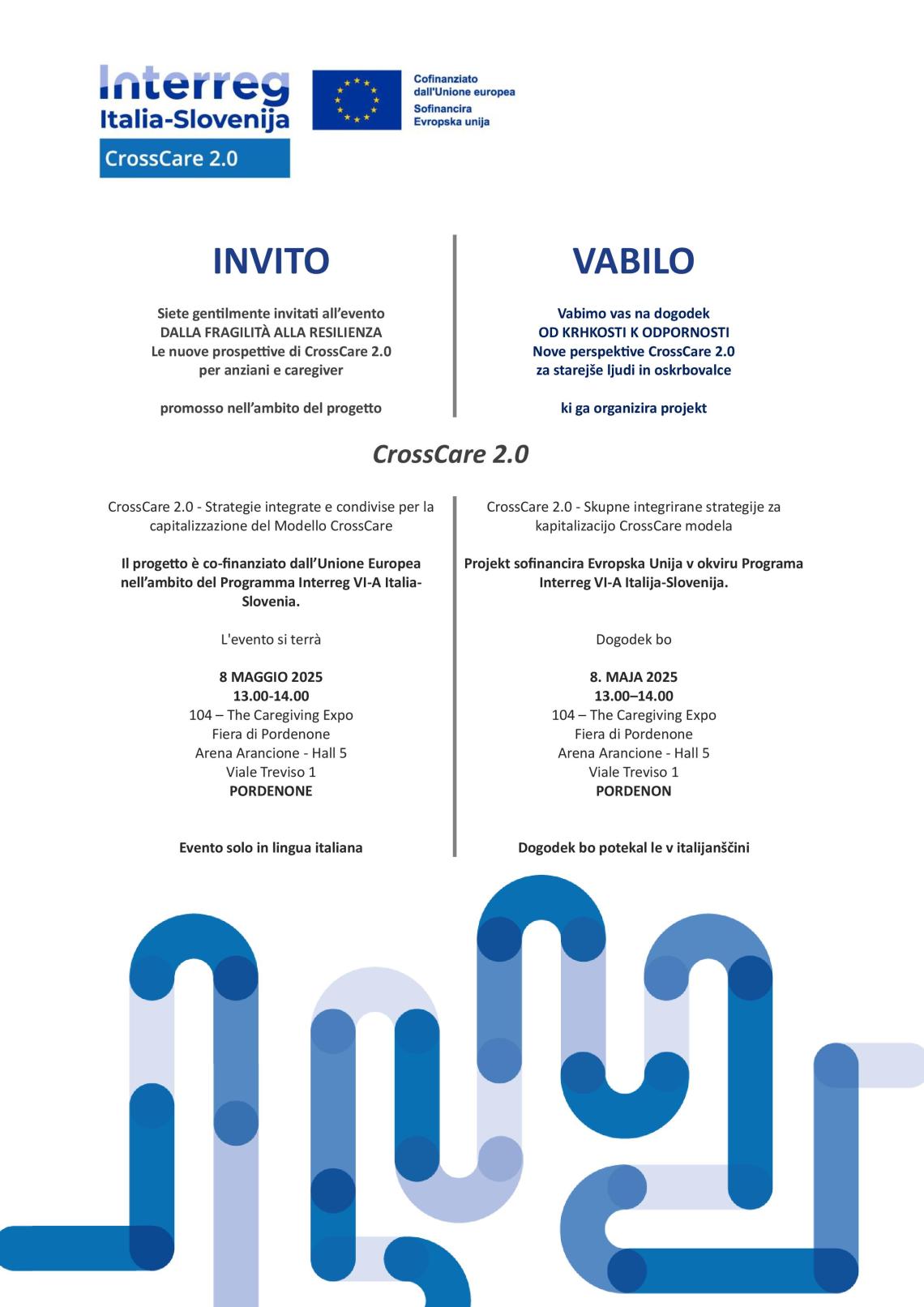 Interreg
Italia-Slovenija
CrossCare 2.0

Cofinanziato dall'Unione europea
Sofinancira Evropska unija

INVITO

Siete gentilmente invitati all'evento
DALLA FRAGILITÀ ALLA RESILIENZA
Le nuove prospettive di CrossCare 2.0
per anziani e caregiver

promosso nell'ambito del progetto

VABILO

Vabimo vas na dogodek
OD KRHKOSTI K ODPORNOSTI
Nove perspektive CrossCare 2.0
za starejše ljudi in oskrbovalce

ki ga organizira projekt

CrossCare 2.0

CrossCare 2.0 - Strategie integrate e condivise per la capitalizzazione del Modello CrossCare

Il progetto è co-finanziato dall'Unione Europea nell'ambito del Programma Interreg VI-A Italia-Slovenia.

L'evento si terrà

8 MAGGIO 2025
13.00-14.00
104 – The Caregiving Expo
Fiera di Pordenone
Arena Arancione - Hall 5
Viale Treviso 1
PORDENONE

Evento solo in lingua italiana

CrossCare 2.0 - Skupne integrirane strategije za kapitalizacijo CrossCare modela

Projekt sofinancira Evropska Unija v okviru Programa Interreg VI-A Italija-Slovenija.

Dogodek bo

8. MAJA 2025
13.00–14.00
104 – The Caregiving Expo
Fiera di Pordenone
Arena Arancione - Hall 5
Viale Treviso 1
PORDENON

Dogodek bo potekal le v italijanščini